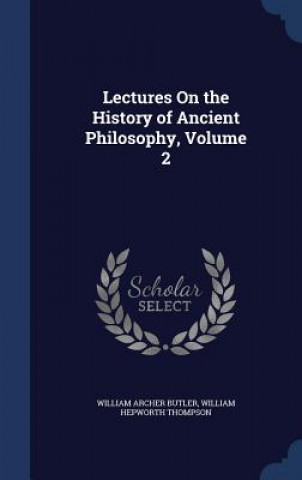 Lectures On the History of Ancient Philosophy, Volume 2

Scholar SELECT

WILLIAM ARCHER BUTLER, WILLIAM HEPWORTH THOMPSON